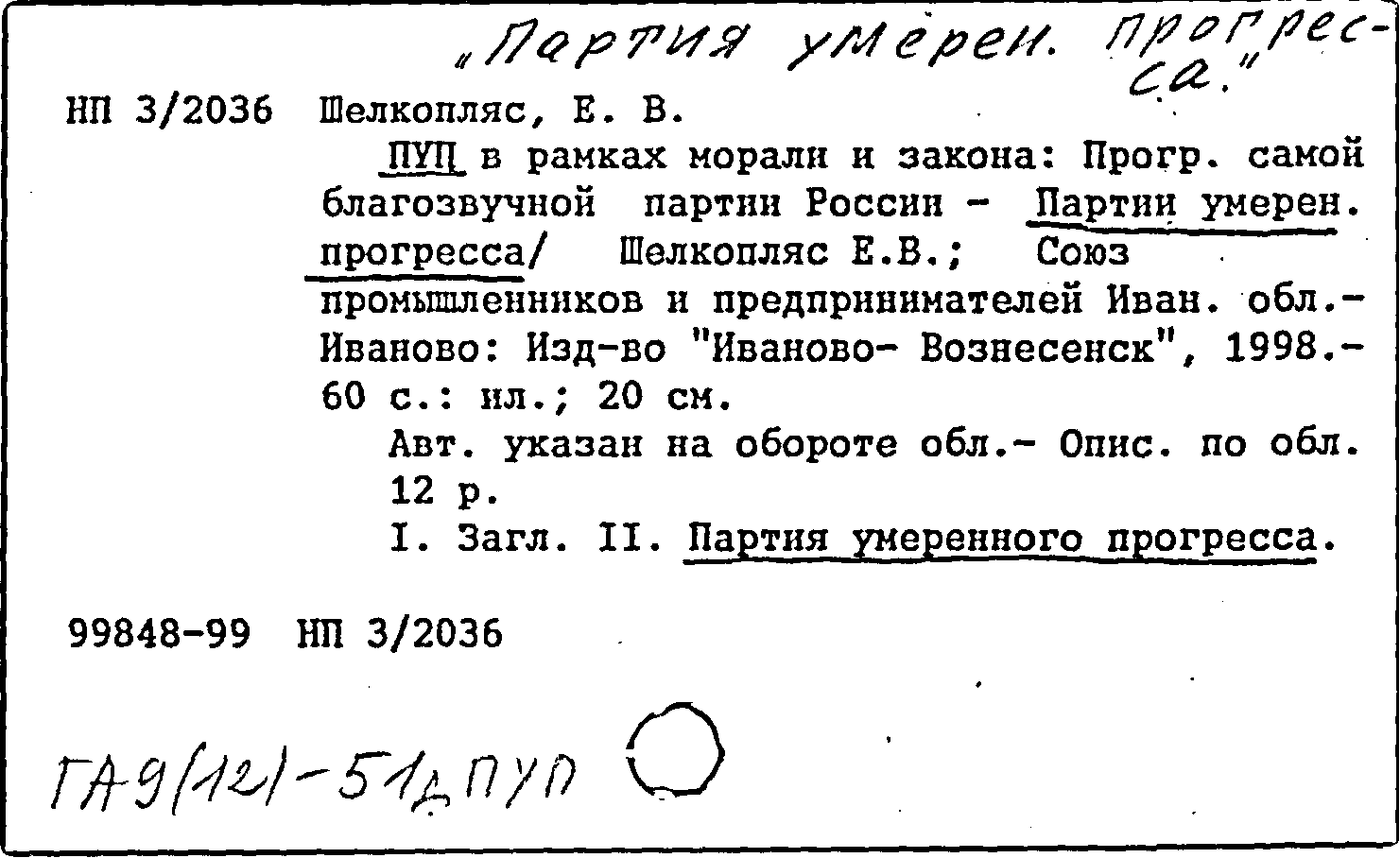 „Партия умерен. прогресса."

НП 3/2036 Шелкопляс, Е. В.

ПУП в рамках морали и закона: Прогр. самой благозвучной партии России - Партии умерен. прогресса/ Шелкопляс Е.В.; Союз промышленников и предпринимателей Иван. обл.- Иваново: Изд-во "Иваново- Вознесенск", 1998.- 60 с.: ил.; 20 см.

Авт. указан на обороте обл.- Опис. по обл. 12 р.

I. Загл. II. Партия умеренного прогресса.

99848-99 НП 3/2036

ГА9(12)-51д ПУП